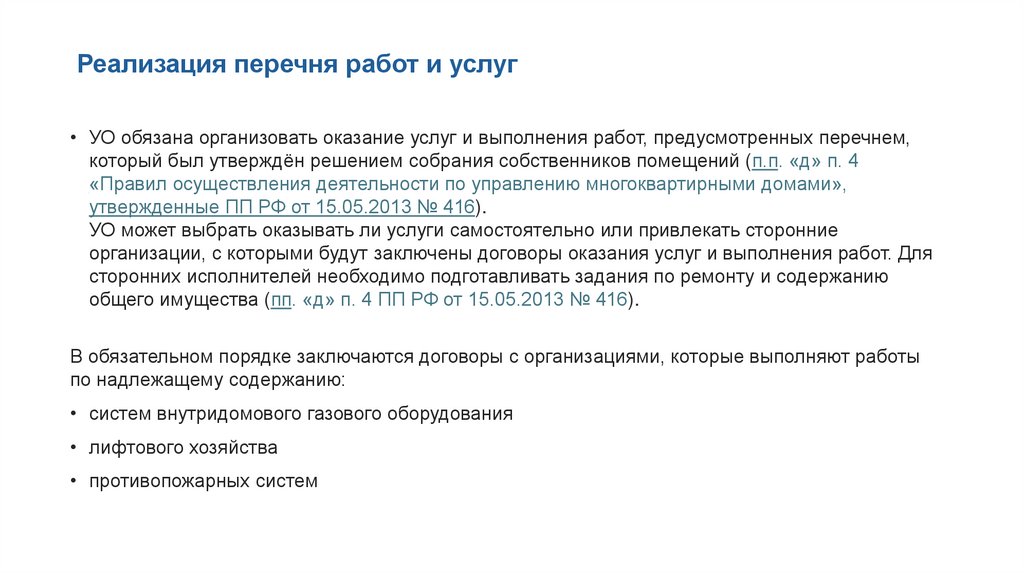 Реализация перечня работ и услуг

• УО обязана организовать оказание услуг и выполнения работ, предусмотренных перечнем, который был утверждён решением собрания собственников помещений (п.п. «д» п. 4 «Правил осуществления деятельности по управлению многоквартирными домами», утвержденные ПП РФ от 15.05.2013 № 416).
УО может выбрать оказывать ли услуги самостоятельно или привлекать сторонние организации, с которыми будут заключены договоры оказания услуг и выполнения работ. Для сторонних исполнителей необходимо подготавливать задания по ремонту и содержанию общего имущества (пп. «д» п. 4 ПП РФ от 15.05.2013 № 416).

В обязательном порядке заключаются договоры с организациями, которые выполняют работы по надлежащему содержанию:

• систем внутридомового газового оборудования

• лифтового хозяйства

• противопожарных систем